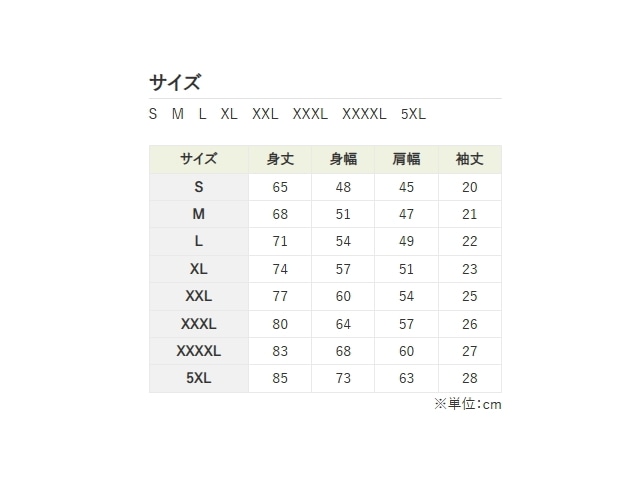 サイズ

S M L XL XXL XXXL XXXXL 5XL

| サイズ | 身丈 | 身幅 | 肩幅 | 袖丈 |
|---|---|---|---|---|
| S | 65 | 48 | 45 | 20 |
| M | 68 | 51 | 47 | 21 |
| L | 71 | 54 | 49 | 22 |
| XL | 74 | 57 | 51 | 23 |
| XXL | 77 | 60 | 54 | 25 |
| XXXL | 80 | 64 | 57 | 26 |
| XXXXL | 83 | 68 | 60 | 27 |
| 5XL | 85 | 73 | 63 | 28 |

※単位：cm